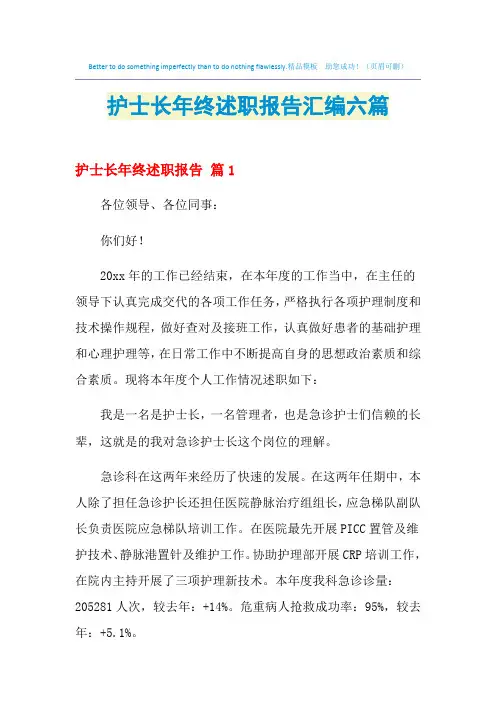 Better to do something imperfectly than to do nothing flawlessly.精品模板 助您成功！（页眉可删）

护士长年终述职报告汇编六篇

护士长年终述职报告 篇1

各位领导、各位同事：

你们好！

20xx年的工作已经结束，在本年度的工作当中，在主任的领导下认真完成交代的各项工作任务，严格执行各项护理制度和技术操作规程，做好查对及接班工作，认真做好患者的基础护理和心理护理等，在日常工作中不断提高自身的思想政治素质和综合素质。现将本年度个人工作情况述职如下：

我是一名是护士长，一名管理者，也是急诊护士们信赖的长辈，这就是的我对急诊护士长这个岗位的理解。

急诊科在这两年来经历了快速的发展。在这两年任期中，本人除了担任急诊护长还担任医院静脉治疗组组长，应急梯队副队长负责医院应急梯队培训工作。在医院最先开展PICC置管及维护技术、静脉港置针及维护工作。协助护理部开展CRP培训工作，在院内主持开展了三项护理新技术。本年度我科急诊诊量：205281人次，较去年：+14%。危重病人抢救成功率：95%，较去年：+5.1%。